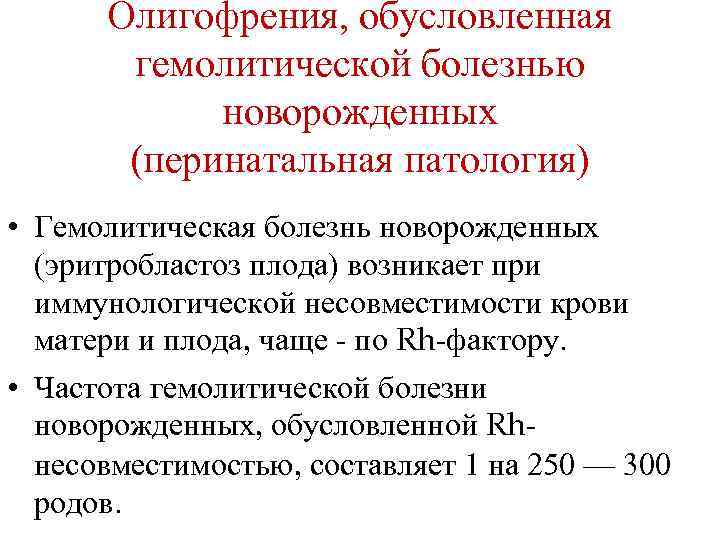 Олигофрения, обусловленная гемолитической болезнью новорожденных (перинатальная патология)

• Гемолитическая болезнь новорожденных (эритробластоз плода) возникает при иммунологической несовместимости крови матери и плода, чаще - по Rh-фактору.

• Частота гемолитической болезни новорожденных, обусловленной Rh-несовместимостью, составляет 1 на 250 — 300 родов.